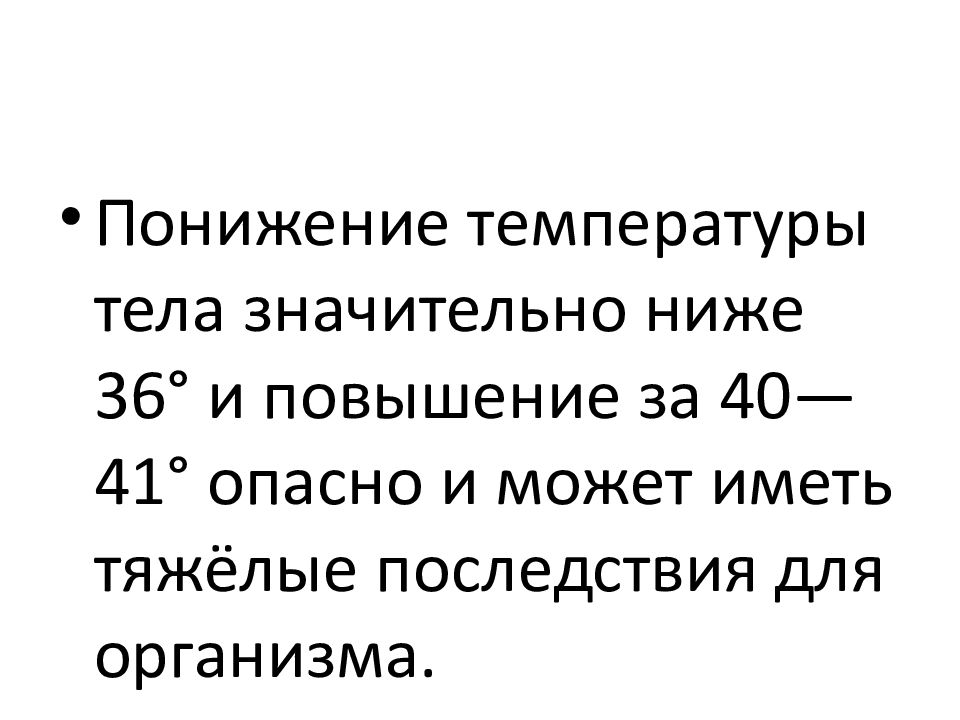 • Понижение температуры тела значительно ниже 36° и повышение за 40—41° опасно и может иметь тяжёлые последствия для организма.